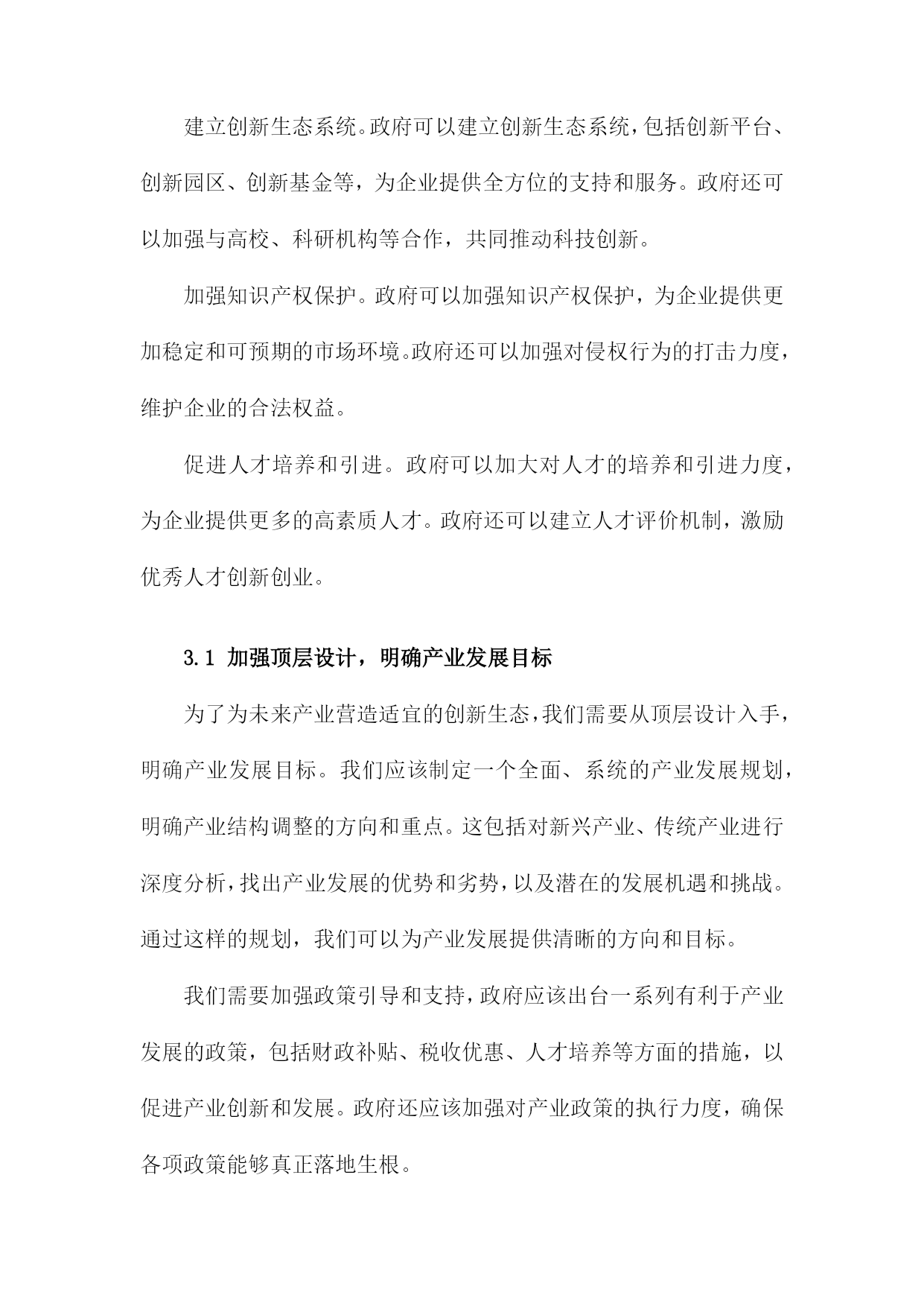 建立创新生态系统。政府可以建立创新生态系统，包括创新平台、创新园区、创新基金等，为企业提供全方位的支持和服务。政府还可以加强与高校、科研机构等合作，共同推动科技创新。

加强知识产权保护。政府可以加强知识产权保护，为企业提供更加稳定和可预期的市场环境。政府还可以加强对侵权行为的打击力度，维护企业的合法权益。

促进人才培养和引进。政府可以加大对人才的培养和引进力度，为企业提供更多的高素质人才。政府还可以建立人才评价机制，激励优秀人才创新创业。

3.1 加强顶层设计，明确产业发展目标

为了为未来产业营造适宜的创新生态，我们需要从顶层设计入手，明确产业发展目标。我们应该制定一个全面、系统的产业发展规划，明确产业结构调整的方向和重点。这包括对新兴产业、传统产业进行深度分析，找出产业发展的优势和劣势，以及潜在的发展机遇和挑战。通过这样的规划，我们可以为产业发展提供清晰的方向和目标。

我们需要加强政策引导和支持，政府应该出台一系列有利于产业发展的政策，包括财政补贴、税收优惠、人才培养等方面的措施，以促进产业创新和发展。政府还应该加强对产业政策的执行力度，确保各项政策能够真正落地生根。